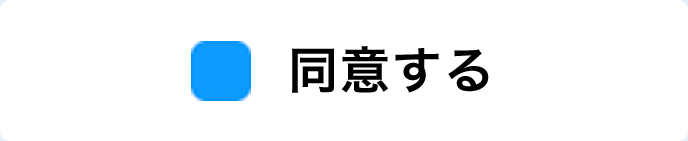 同意する